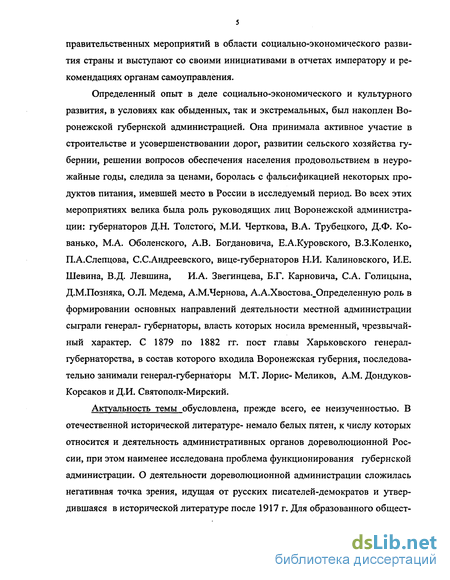 5

правительственных мероприятий в области социально-экономического развития страны и выступают со своими инициативами в отчетах императору и рекомендациях органам самоуправления.

Определенный опыт в деле социально-экономического и культурного развития, в условиях как обыденных, так и экстремальных, был накоплен Воронежской губернской администрацией. Она принимала активное участие в строительстве и усовершенствовании дорог, развитии сельского хозяйства губернии, решении вопросов обеспечения населения продовольствием в неурожайные годы, следила за ценами, боролась с фальсификацией некоторых продуктов питания, имевшей место в России в исследуемый период. Во всех этих мероприятиях велика была роль руководящих лиц Воронежской администрации: губернаторов Д.Н. Толстого, М.И. Черткова, В.А. Трубецкого, Д.Ф. Кованько, М.А. Оболенского, А.В. Богдановича, Е.А.Куровского, В.З.Коленко, П.А.Слепцова, С.С.Андреевского, вице-губернаторов Н.И. Калиновского, И.Е. Шевина, В.Д. Левшина, И.А. Звегинцева, Б.Г. Карновича, С.А. Голицына, Д.М.Позняка, О.Л. Медема, А.М.Чернова, А.А.Хвостова. Определенную роль в формировании основных направлений деятельности местной администрации сыграли генерал- губернаторы, власть которых носила временный, чрезвычайный характер. С 1879 по 1882 гг. пост главы Харьковского генерал-губернаторства, в состав которого входила Воронежская губерния, последовательно занимали генерал-губернаторы М.Т. Лорис- Меликов, А.М. Дондуков-Корсаков и Д.И. Святополк-Мирский.

Актуальность темы обусловлена, прежде всего, ее неизученностью. В отечественной исторической литературе- немало белых пятен, к числу которых относится и деятельность административных органов дореволюционной России, при этом наименее исследована проблема функционирования губернской администрации. О деятельности дореволюционной администрации сложилась негативная точка зрения, идущая от русских писателей-демократов и утвердившаяся в исторической литературе после 1917 г. Для образованного общест-

dsLib.net
библиотека диссертаций